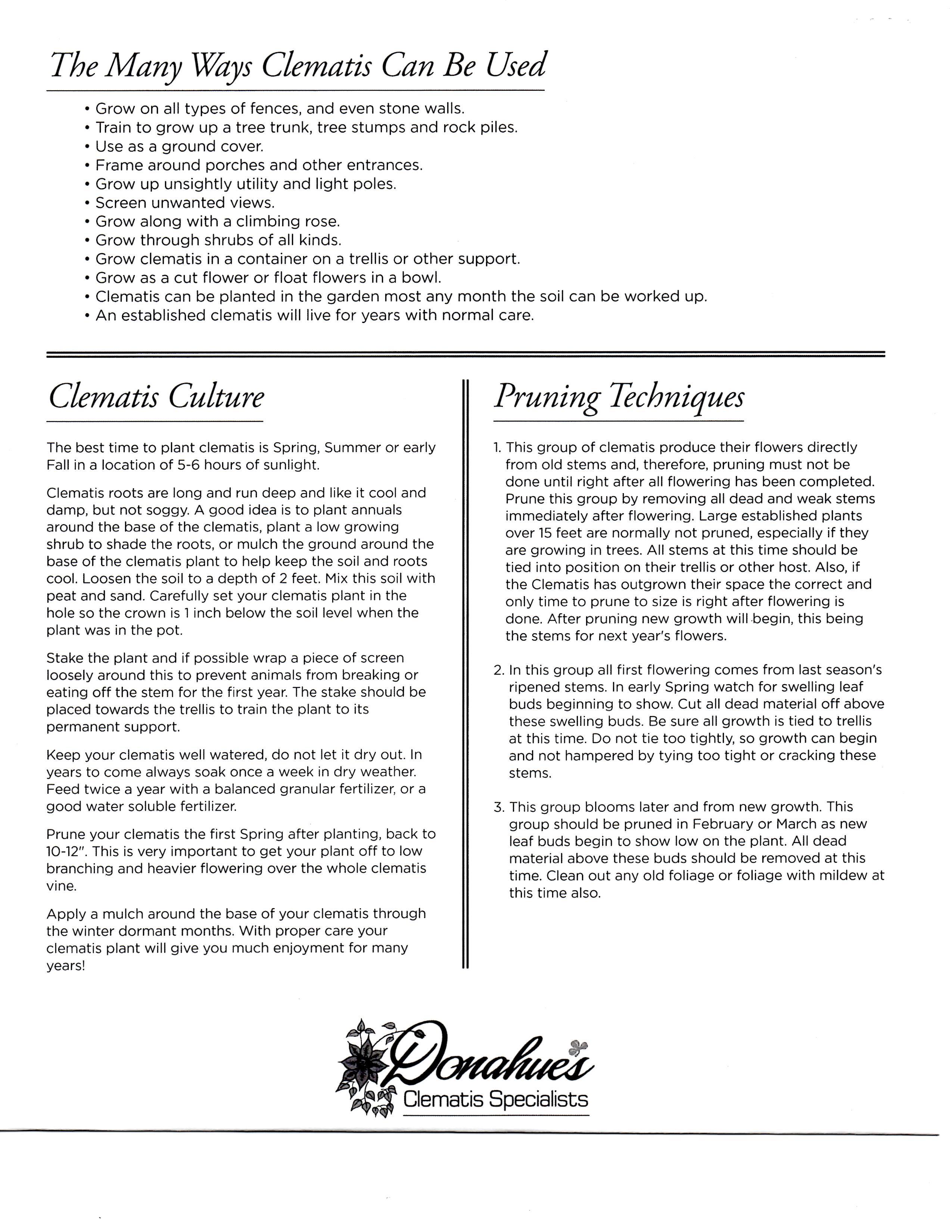 The Many Ways Clematis Can Be Used

• Grow on all types of fences, and even stone walls.
• Train to grow up a tree trunk, tree stumps and rock piles.
• Use as a ground cover.
• Frame around porches and other entrances.
• Grow up unsightly utility and light poles.
• Screen unwanted views.
• Grow along with a climbing rose.
• Grow through shrubs of all kinds.
• Grow clematis in a container on a trellis or other support.
• Grow as a cut flower or float flowers in a bowl.
• Clematis can be planted in the garden most any month the soil can be worked up.
• An established clematis will live for years with normal care.

Clematis Culture

The best time to plant clematis is Spring, Summer or early Fall in a location of 5-6 hours of sunlight.

Clematis roots are long and run deep and like it cool and damp, but not soggy. A good idea is to plant annuals around the base of the clematis, plant a low growing shrub to shade the roots, or mulch the ground around the base of the clematis plant to help keep the soil and roots cool. Loosen the soil to a depth of 2 feet. Mix this soil with peat and sand. Carefully set your clematis plant in the hole so the crown is 1 inch below the soil level when the plant was in the pot.

Stake the plant and if possible wrap a piece of screen loosely around this to prevent animals from breaking or eating off the stem for the first year. The stake should be placed towards the trellis to train the plant to its permanent support.

Keep your clematis well watered, do not let it dry out. In years to come always soak once a week in dry weather. Feed twice a year with a balanced granular fertilizer, or a good water soluble fertilizer.

Prune your clematis the first Spring after planting, back to 10-12". This is very important to get your plant off to low branching and heavier flowering over the whole clematis vine.

Apply a mulch around the base of your clematis through the winter dormant months. With proper care your clematis plant will give you much enjoyment for many years!

Pruning Techniques

1. This group of clematis produce their flowers directly from old stems and, therefore, pruning must not be done until right after all flowering has been completed. Prune this group by removing all dead and weak stems immediately after flowering. Large established plants over 15 feet are normally not pruned, especially if they are growing in trees. All stems at this time should be tied into position on their trellis or other host. Also, if the Clematis has outgrown their space the correct and only time to prune to size is right after flowering is done. After pruning new growth will begin, this being the stems for next year's flowers.

2. In this group all first flowering comes from last season's ripened stems. In early Spring watch for swelling leaf buds beginning to show. Cut all dead material off above these swelling buds. Be sure all growth is tied to trellis at this time. Do not tie too tightly, so growth can begin and not hampered by tying too tight or cracking these stems.

3. This group blooms later and from new growth. This group should be pruned in February or March as new leaf buds begin to show low on the plant. All dead material above these buds should be removed at this time. Clean out any old foliage or foliage with mildew at this time also.

Donahue's
Clematis Specialists